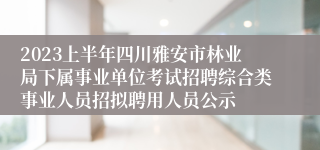 2023上半年四川雅安市林业局下属事业单位考试招聘综合类事业人员招拟聘用人员公示